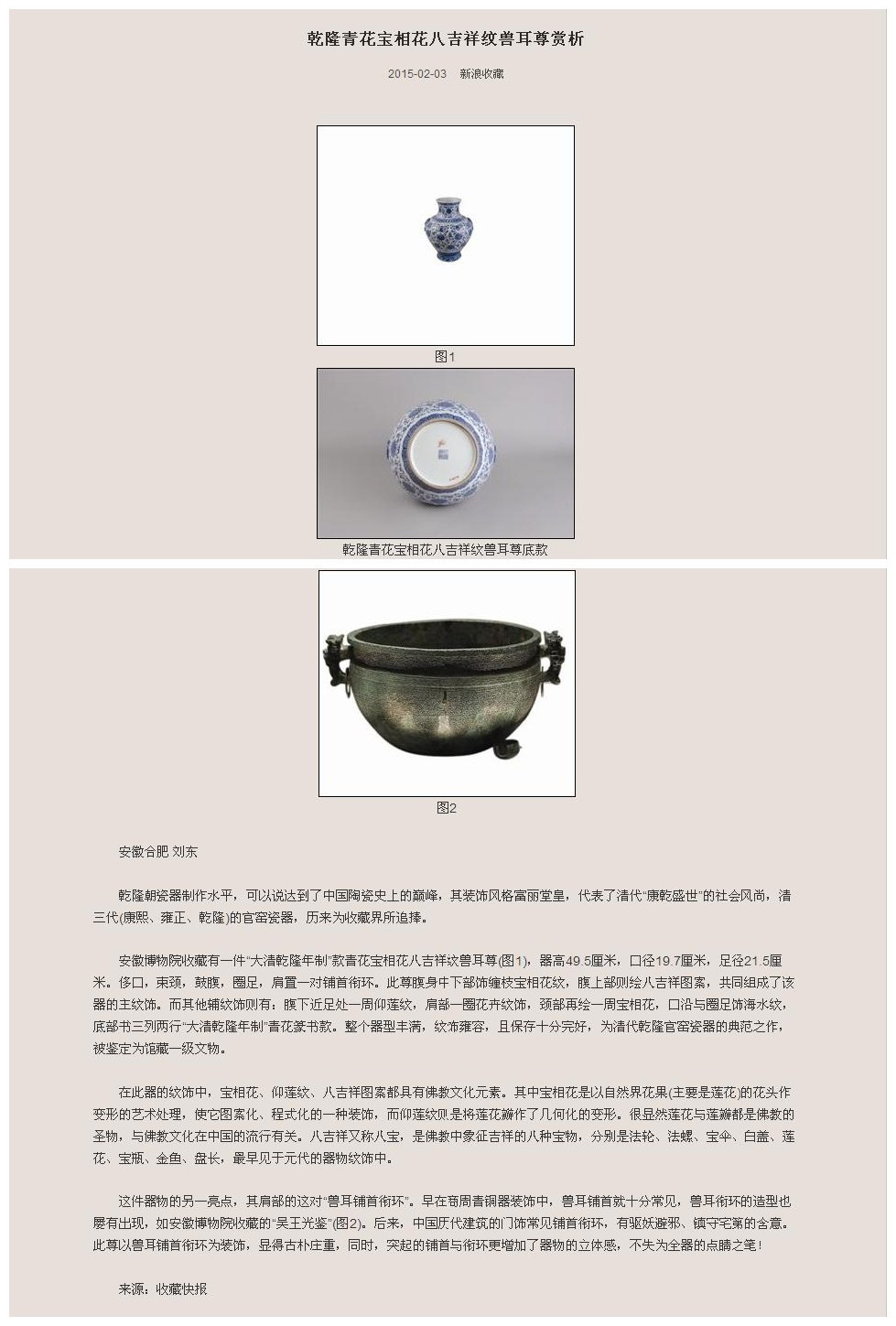 乾隆青花宝相花八吉祥纹兽耳尊赏析

2015-02-03 新浪收藏

图1

乾隆青花宝相花八吉祥纹兽耳尊底款

图2

安徽合肥 刘东

乾隆朝瓷器制作水平，可以说达到了中国陶瓷史上的巅峰，其装饰风格富丽堂皇，代表了清代“康乾盛世”的社会风尚，清三代(康熙、雍正、乾隆)的官窑瓷器，历来为收藏界所追捧。

安徽博物院收藏有一件“大清乾隆年制”款青花宝相花八吉祥纹兽耳尊(图1)，器高49.5厘米，口径19.7厘米，足径21.5厘米。侈口，束颈，鼓腹，圈足，肩置一对铺首衔环。此尊腹身中下部饰缠枝宝相花纹，腹上部则绘八吉祥图案，共同组成了该器的主纹饰。而其他辅纹饰则有：腹下近足处一周仰莲纹，肩部一圈花卉纹饰，颈部再绘一周宝相花，口沿与圈足饰海水纹，底部书三列两行“大清乾隆年制”青花篆书款。整个器型丰满，纹饰雍容，且保存十分完好，为清代乾隆官窑瓷器的典范之作，被鉴定为馆藏一级文物。

在此器的纹饰中，宝相花、仰莲纹、八吉祥图案都具有佛教文化元素。其中宝相花是以自然界花果(主要是莲花)的花头作变形的艺术处理，使它图案化、程式化的一种装饰，而仰莲纹则是将莲花瓣作了几何化的变形。很显然莲花与莲瓣都是佛教的圣物，与佛教文化在中国的流行有关。八吉祥又称八宝，是佛教中象征吉祥的八种宝物，分别是法轮、法螺、宝伞、白盖、莲花、宝瓶、金鱼、盘长，最早见于元代的器物纹饰中。

这件器物的另一亮点，其肩部的这对“兽耳铺首衔环”。早在商周青铜器装饰中，兽耳铺首就十分常见，兽耳衔环的造型也屡有出现，如安徽博物院收藏的“吴王光鉴”(图2)。后来，中国历代建筑的门饰常见铺首衔环，有驱妖避邪、镇守宅第的含意。此尊以兽耳铺首衔环为装饰，显得古朴庄重，同时，突起的铺首与衔环更增加了器物的立体感，不失为全器的点睛之笔！

来源：收藏快报